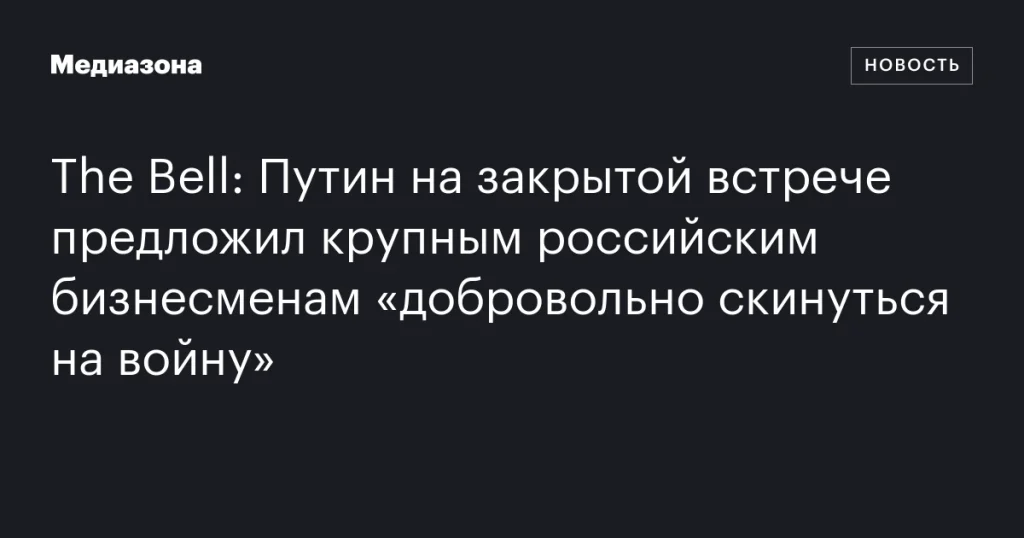 Медиазона

НОВОСТЬ

The Bell: Путин на закрытой встрече предложил крупным российским бизнесменам «добровольно скинуться на войну»